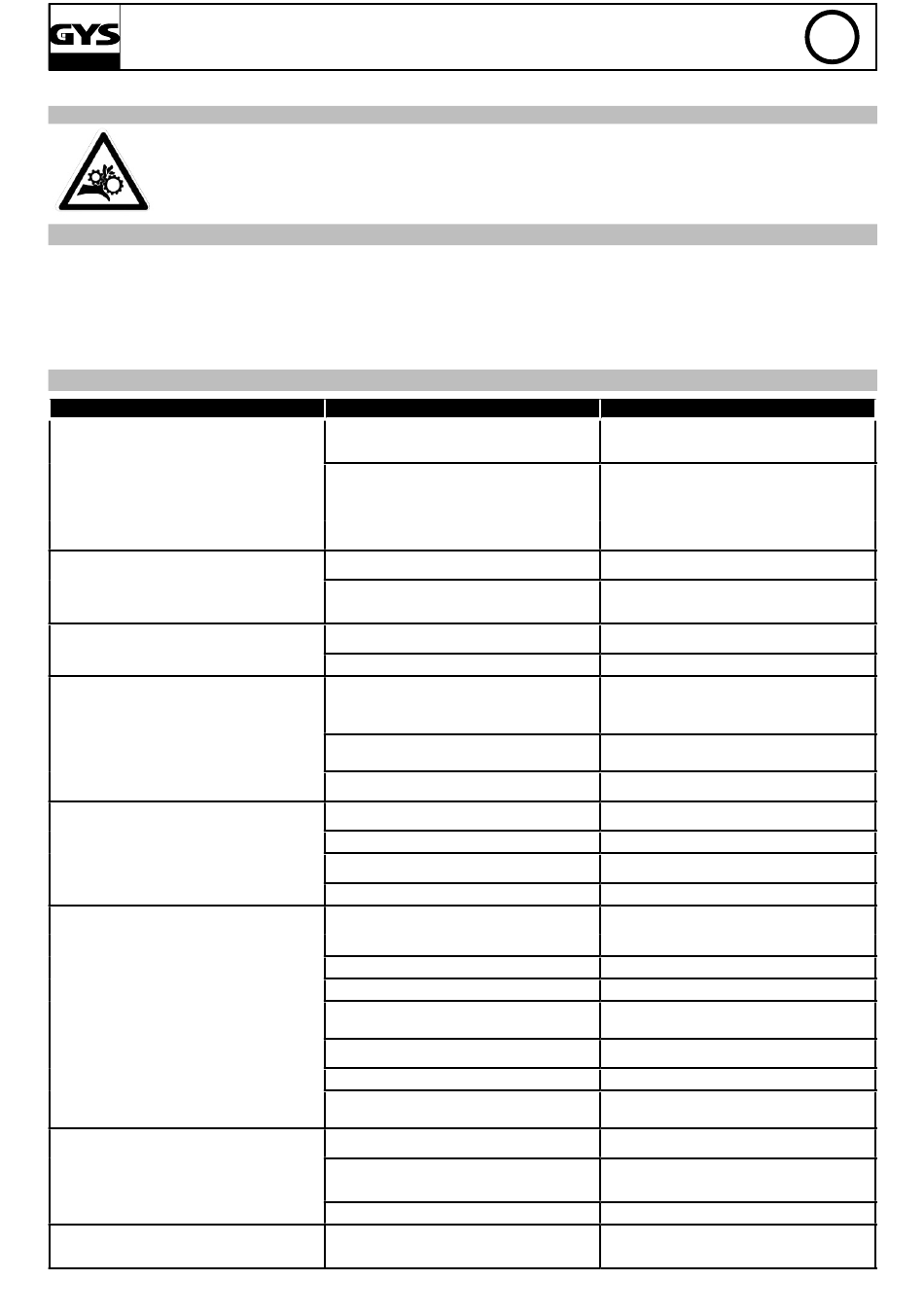 GYS